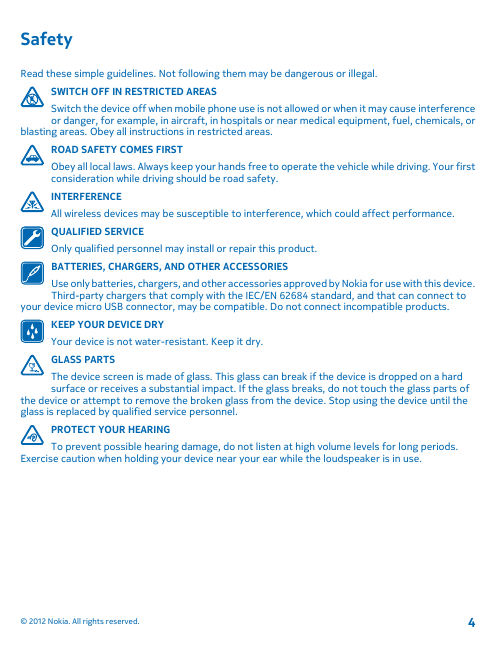 Safety

Read these simple guidelines. Not following them may be dangerous or illegal.

SWITCH OFF IN RESTRICTED AREAS

Switch the device off when mobile phone use is not allowed or when it may cause interference or danger, for example, in aircraft, in hospitals or near medical equipment, fuel, chemicals, or blasting areas. Obey all instructions in restricted areas.

ROAD SAFETY COMES FIRST

Obey all local laws. Always keep your hands free to operate the vehicle while driving. Your first consideration while driving should be road safety.

INTERFERENCE

All wireless devices may be susceptible to interference, which could affect performance.

QUALIFIED SERVICE

Only qualified personnel may install or repair this product.

BATTERIES, CHARGERS, AND OTHER ACCESSORIES

Use only batteries, chargers, and other accessories approved by Nokia for use with this device. Third-party chargers that comply with the IEC/EN 62684 standard, and that can connect to your device micro USB connector, may be compatible. Do not connect incompatible products.

KEEP YOUR DEVICE DRY

Your device is not water-resistant. Keep it dry.

GLASS PARTS

The device screen is made of glass. This glass can break if the device is dropped on a hard surface or receives a substantial impact. If the glass breaks, do not touch the glass parts of the device or attempt to remove the broken glass from the device. Stop using the device until the glass is replaced by qualified service personnel.

PROTECT YOUR HEARING

To prevent possible hearing damage, do not listen at high volume levels for long periods. Exercise caution when holding your device near your ear while the loudspeaker is in use.

© 2012 Nokia. All rights reserved.

4